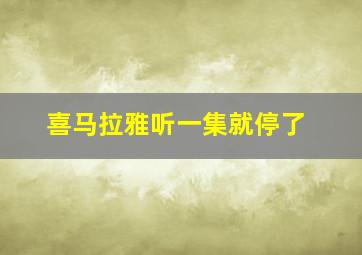 喜马拉雅听一集就停了